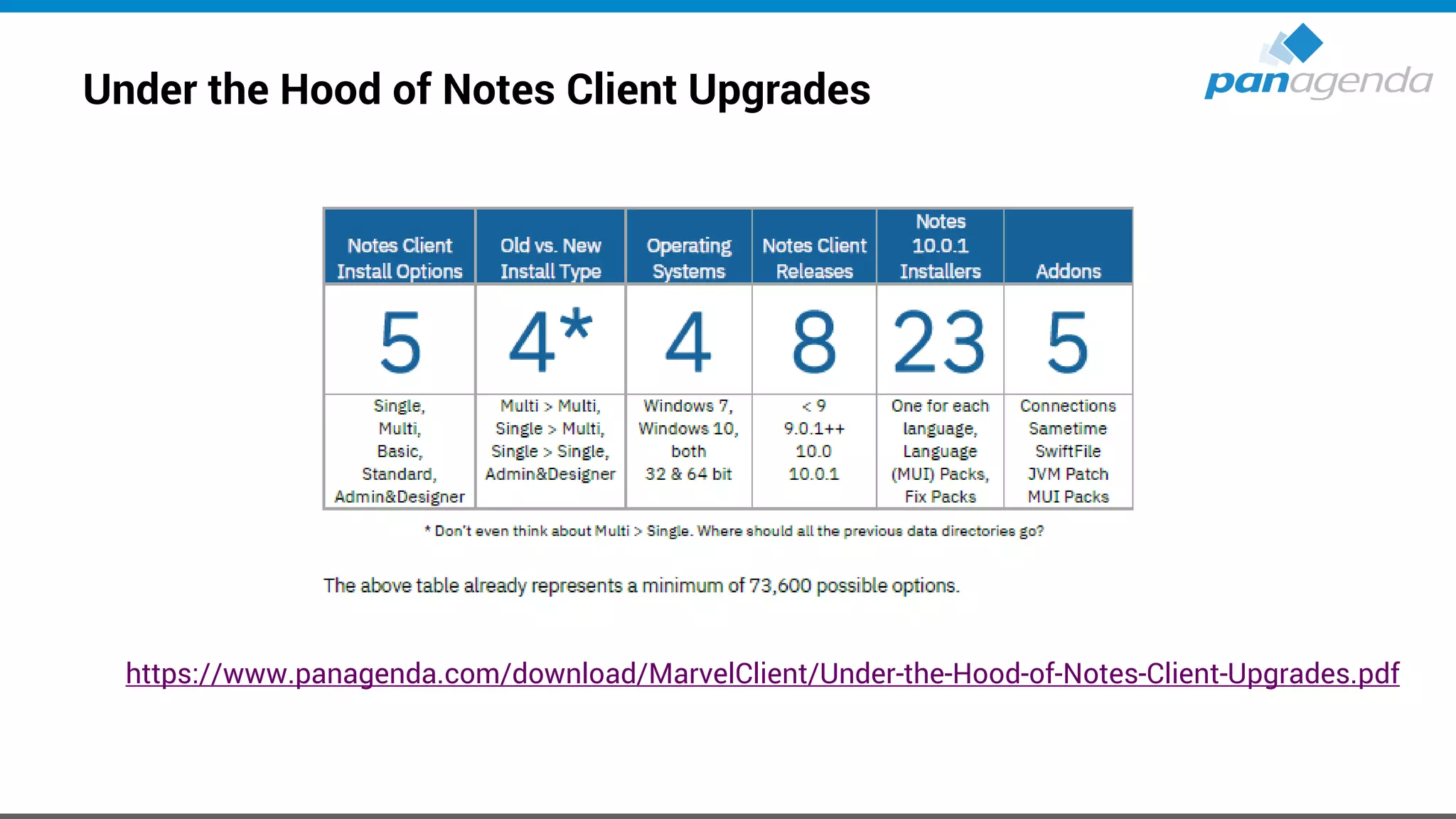 Under the Hood of Notes Client Upgrades

panagenda

| Notes Client Install Options | Old vs. New Install Type | Operating Systems | Notes Client Releases | Notes 10.0.1 Installers | Addons |
|---|---|---|---|---|---|
| 5 | 4* | 4 | 8 | 23 | 5 |
| Single, Multi, Basic, Standard, Admin&Designer | Multi > Multi, Single > Multi, Single > Single, Admin&Designer | Windows 7, Windows 10, both 32 & 64 bit | < 9 9.0.1++ 10.0 10.0.1 | One for each language, Language (MUI) Packs, Fix Packs | Connections Sametime SwiftFile JVM Patch MUI Packs |

* Don't even think about Multi > Single. Where should all the previous data directories go?

The above table already represents a minimum of 73,600 possible options.

https://www.panagenda.com/download/MarvelClient/Under-the-Hood-of-Notes-Client-Upgrades.pdf